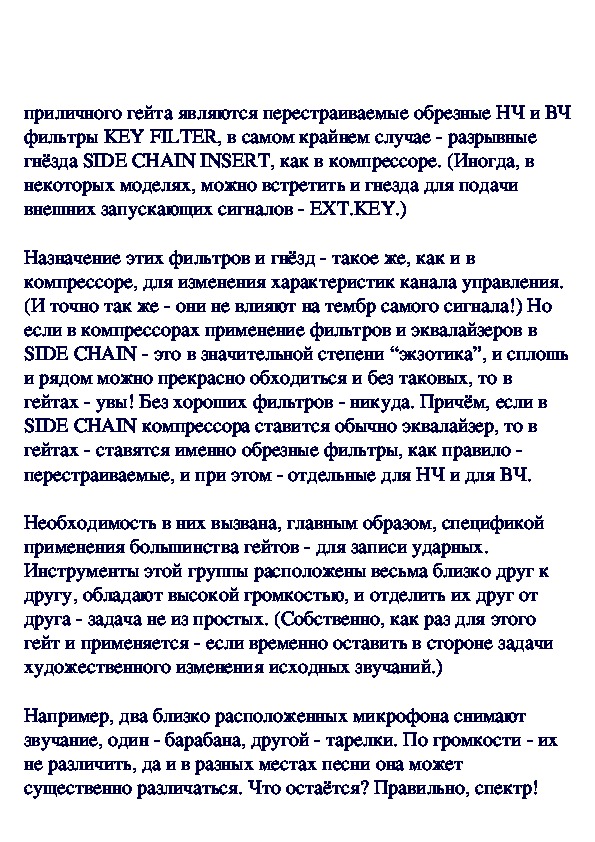 приличного гейта являются перестраиваемые обрезные НЧ и ВЧ фильтры KEY FILTER, в самом крайнем случае - разрывные гнёзда SIDE CHAIN INSERT, как в компрессоре. (Иногда, в некоторых моделях, можно встретить и гнезда для подачи внешних запускающих сигналов - EXT.KEY.)

Назначение этих фильтров и гнёзд - такое же, как и в компрессоре, для изменения характеристик канала управления. (И точно так же - они не влияют на тембр самого сигнала!) Но если в компрессорах применение фильтров и эквалайзеров в SIDE CHAIN - это в значительной степени “экзотика”, и сплошь и рядом можно прекрасно обходиться и без таковых, то в гейтах - увы! Без хороших фильтров - никуда. Причём, если в SIDE CHAIN компрессора ставится обычно эквалайзер, то в гейтах - ставятся именно обрезные фильтры, как правило - перестраиваемые, и при этом - отдельные для НЧ и для ВЧ.

Необходимость в них вызвана, главным образом, спецификой применения большинства гейтов - для записи ударных. Инструменты этой группы расположены весьма близко друг к другу, обладают высокой громкостью, и отделить их друг от друга - задача не из простых. (Собственно, как раз для этого гейт и применяется - если временно оставить в стороне задачи художественного изменения исходных звучаний.)

Например, два близко расположенных микрофона снимают звучание, один - барабана, другой - тарелки. По громкости - их не различить, да и в разных местах песни она может существенно различаться. Что остаётся? Правильно, спектр!